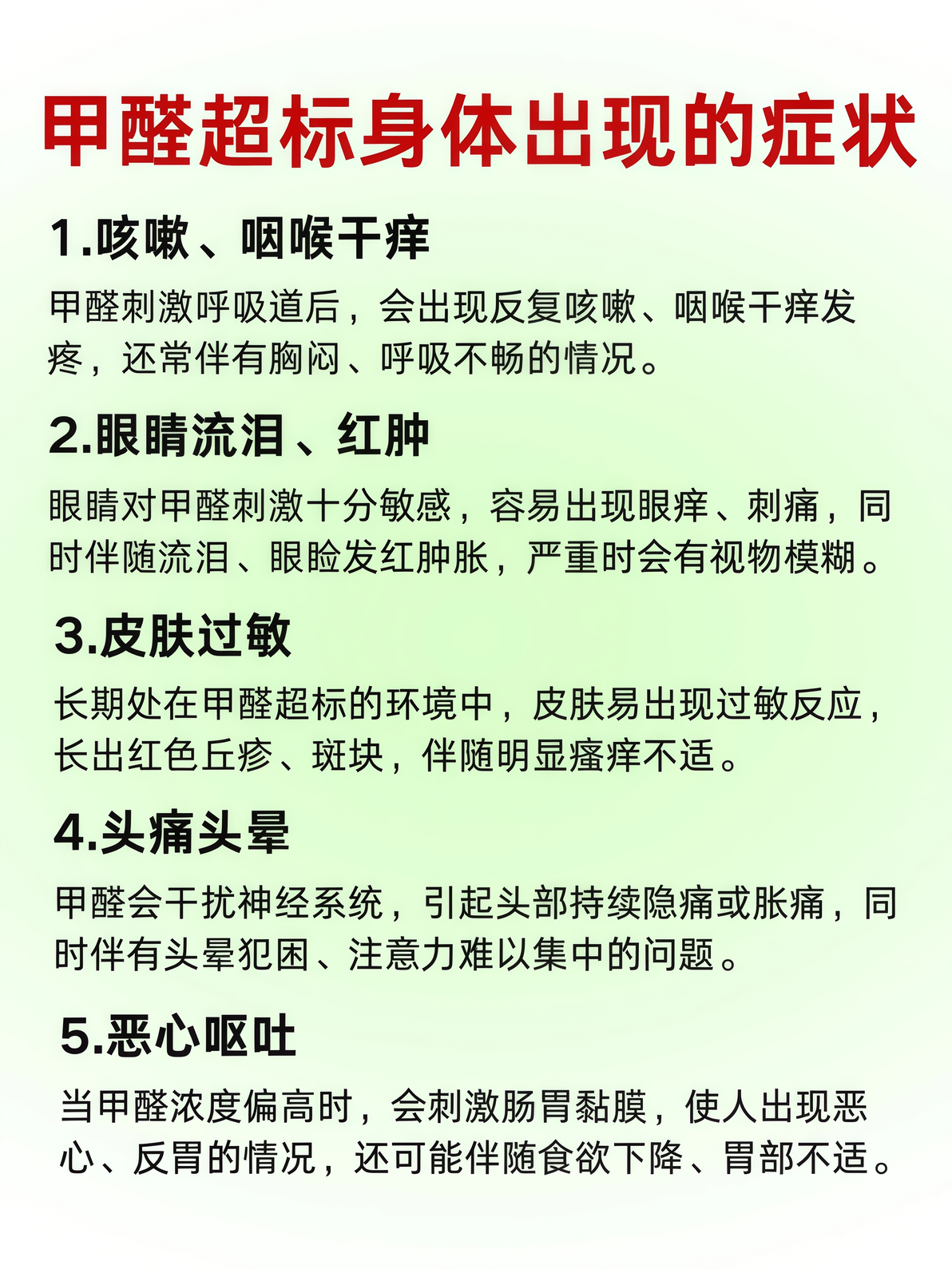 甲醛超标身体出现的症状

1.咳嗽、咽喉干痒

甲醛刺激呼吸道后，会出现反复咳嗽、咽喉干痒发疼，还常伴有胸闷、呼吸不畅的情况。

2.眼睛流泪、红肿

眼睛对甲醛刺激十分敏感，容易出现眼痒、刺痛，同时伴随流泪、眼睑发红肿胀，严重时会有视物模糊。

3.皮肤过敏

长期处在甲醛超标的环境中，皮肤易出现过敏反应，长出红色丘疹、斑块，伴随明显瘙痒不适。

4.头痛头晕

甲醛会干扰神经系统，引起头部持续隐痛或胀痛，同时伴有头晕犯困、注意力难以集中的问题。

5.恶心呕吐

当甲醛浓度偏高时，会刺激肠胃黏膜，使人出现恶心、反胃的情况，还可能伴随食欲下降、胃部不适。